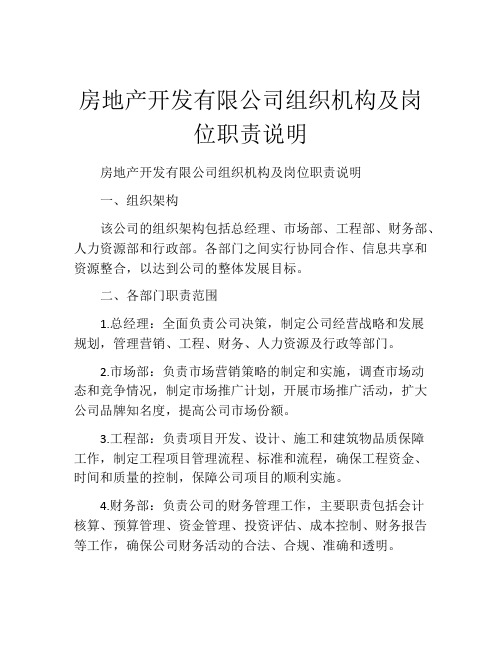 房地产开发有限公司组织机构及岗位职责说明

房地产开发有限公司组织机构及岗位职责说明

一、组织架构

该公司的组织架构包括总经理、市场部、工程部、财务部、人力资源部和行政部。各部门之间实行协同合作、信息共享和资源整合，以达到公司的整体发展目标。

二、各部门职责范围

1.总经理：全面负责公司决策，制定公司经营战略和发展规划，管理营销、工程、财务、人力资源及行政等部门。

2.市场部：负责市场营销策略的制定和实施，调查市场动态和竞争情况，制定市场推广计划，开展市场推广活动，扩大公司品牌知名度，提高公司市场份额。

3.工程部：负责项目开发、设计、施工和建筑物品质保障工作，制定工程项目管理流程、标准和流程，确保工程资金、时间和质量的控制，保障公司项目的顺利实施。

4.财务部：负责公司的财务管理工作，主要职责包括会计核算、预算管理、资金管理、投资评估、成本控制、财务报告等工作，确保公司财务活动的合法、合规、准确和透明。